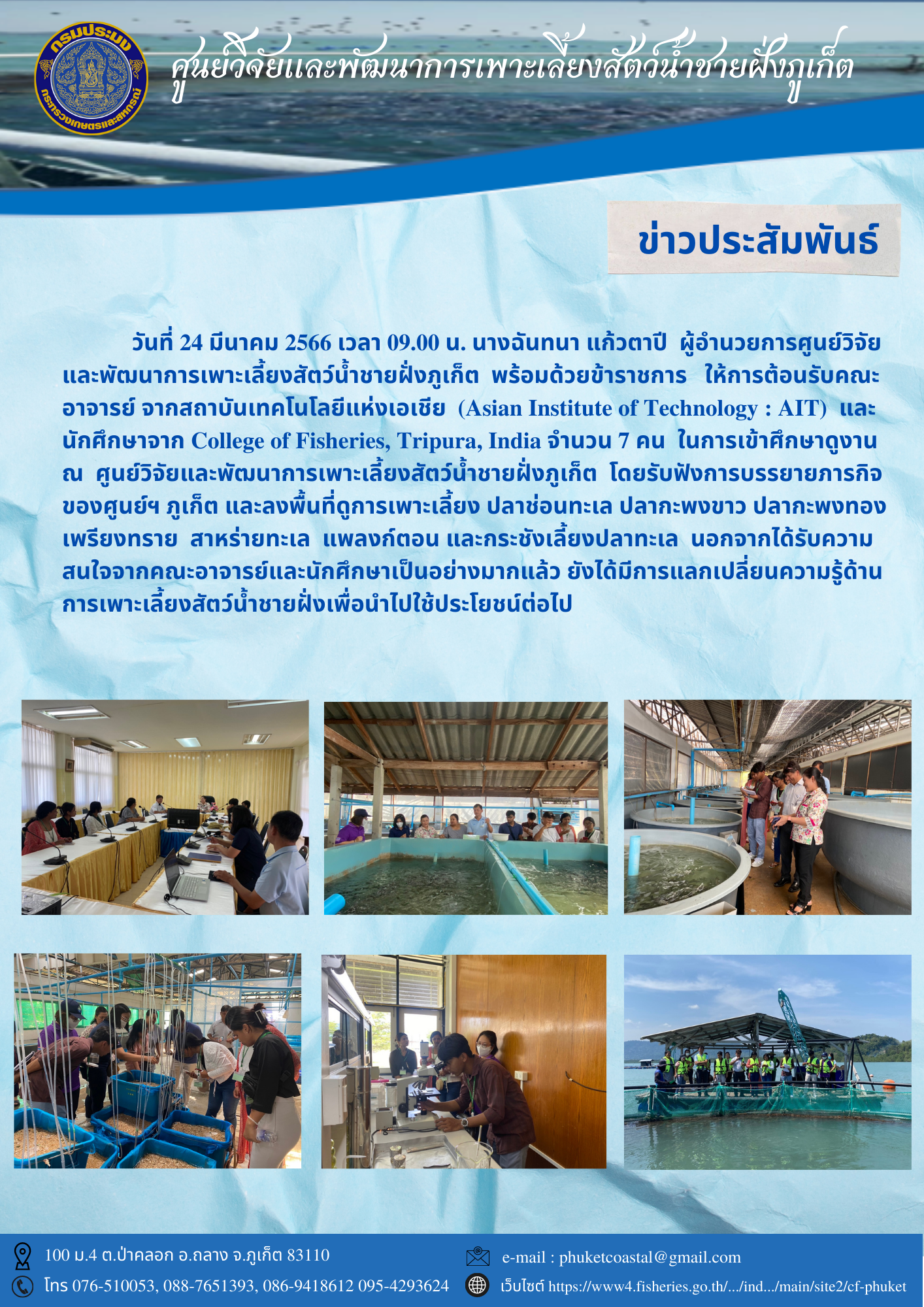 กรมประมง
กระทรวงเกษตรและสหกรณ์

ศูนย์วิจัยและพัฒนาการเพาะเลี้ยงสัตว์น้ำชายฝั่งภูเก็ต

ข่าวประสัมพันธ์

วันที่ 24 มีนาคม 2566 เวลา 09.00 น. นางฉันทนา แก้วตาปี ผู้อำนวยการศูนย์วิจัยและพัฒนาการเพาะเลี้ยงสัตว์น้ำชายฝั่งภูเก็ต พร้อมด้วยข้าราชการ ให้การต้อนรับคณะอาจารย์ จากสถาบันเทคโนโลยีแห่งเอเชีย (Asian Institute of Technology : AIT) และนักศึกษาจาก College of Fisheries, Tripura, India จำนวน 7 คน ในการเข้าศึกษาดูงาน ณ ศูนย์วิจัยและพัฒนาการเพาะเลี้ยงสัตว์น้ำชายฝั่งภูเก็ต โดยรับฟังการบรรยายภารกิจของศูนย์ฯ ภูเก็ต และลงพื้นที่ดูการเพาะเลี้ยง ปลาช่อนทะเล ปลากะพงขาว ปลากะพงทอง เพรียงทราย สาหร่ายทะเล แพลงก์ตอน และกระชังเลี้ยงปลาทะเล นอกจากได้รับความสนใจจากคณะอาจารย์และนักศึกษาเป็นอย่างมากแล้ว ยังได้มีการแลกเปลี่ยนความรู้ด้านการเพาะเลี้ยงสัตว์น้ำชายฝั่งเพื่อนำไปใช้ประโยชน์ต่อไป

100 ม.4 ต.ป่าคลอก อ.ถลาง จ.ภูเก็ต 83110
โทร 076-510053, 088-7651393, 086-9418612 095-4293624
e-mail : phuketcoastal@gmail.com
เว็บไซต์ https://www4.fisheries.go.th/.../ind.../main/site2/cf-phuket